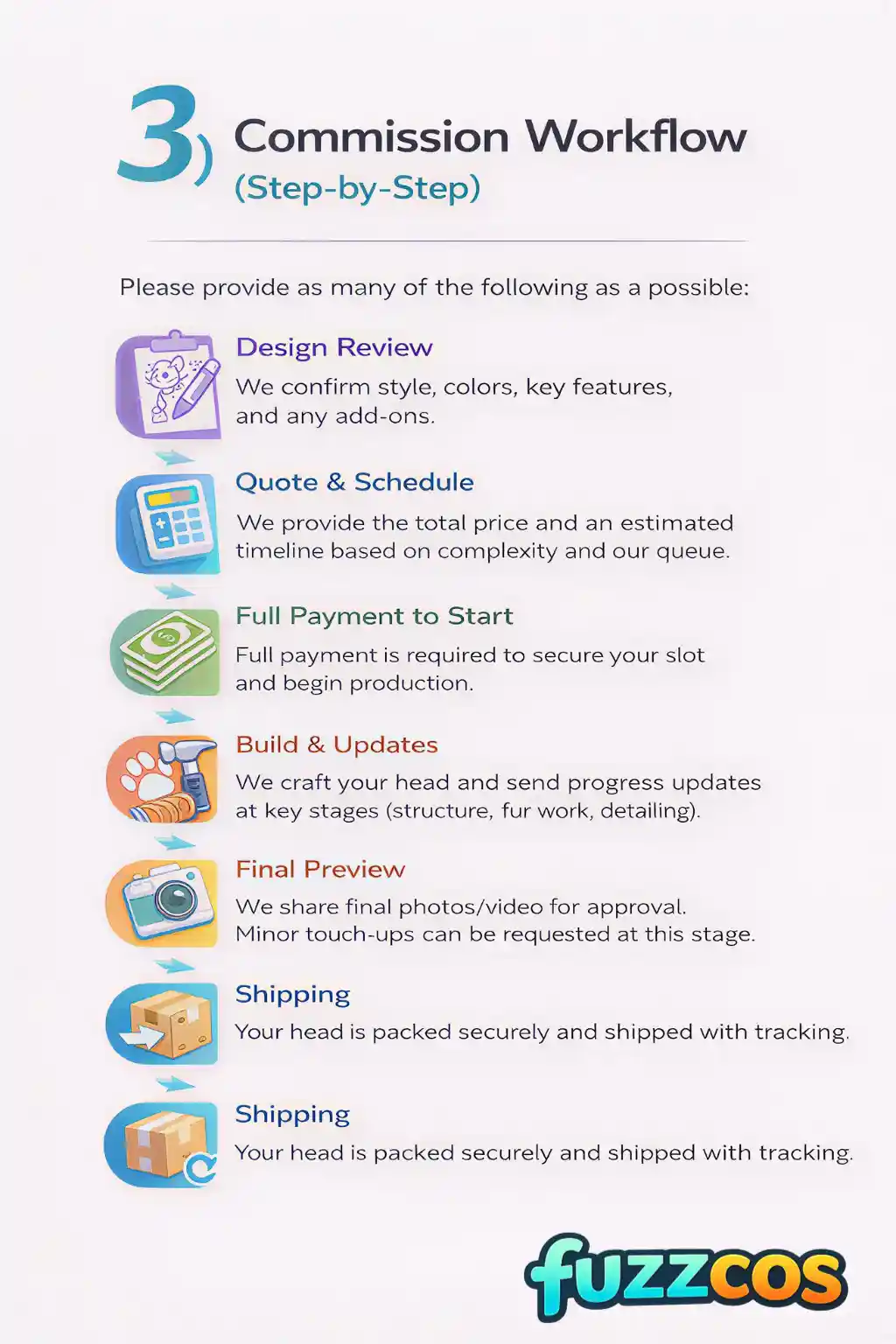 3) Commission Workflow
(Step-by-Step)

Please provide as many of the following as a possible:

Design Review
We confirm style, colors, key features, and any add-ons.

Quote & Schedule
We provide the total price and an estimated timeline based on complexity and our queue.

Full Payment to Start
Full payment is required to secure your slot and begin production.

Build & Updates
We craft your head and send progress updates at key stages (structure, fur work, detailing).

Final Preview
We share final photos/video for approval. Minor touch-ups can be requested at this stage.

Shipping
Your head is packed securely and shipped with tracking.

Shipping
Your head is packed securely and shipped with tracking.

fuzzcos